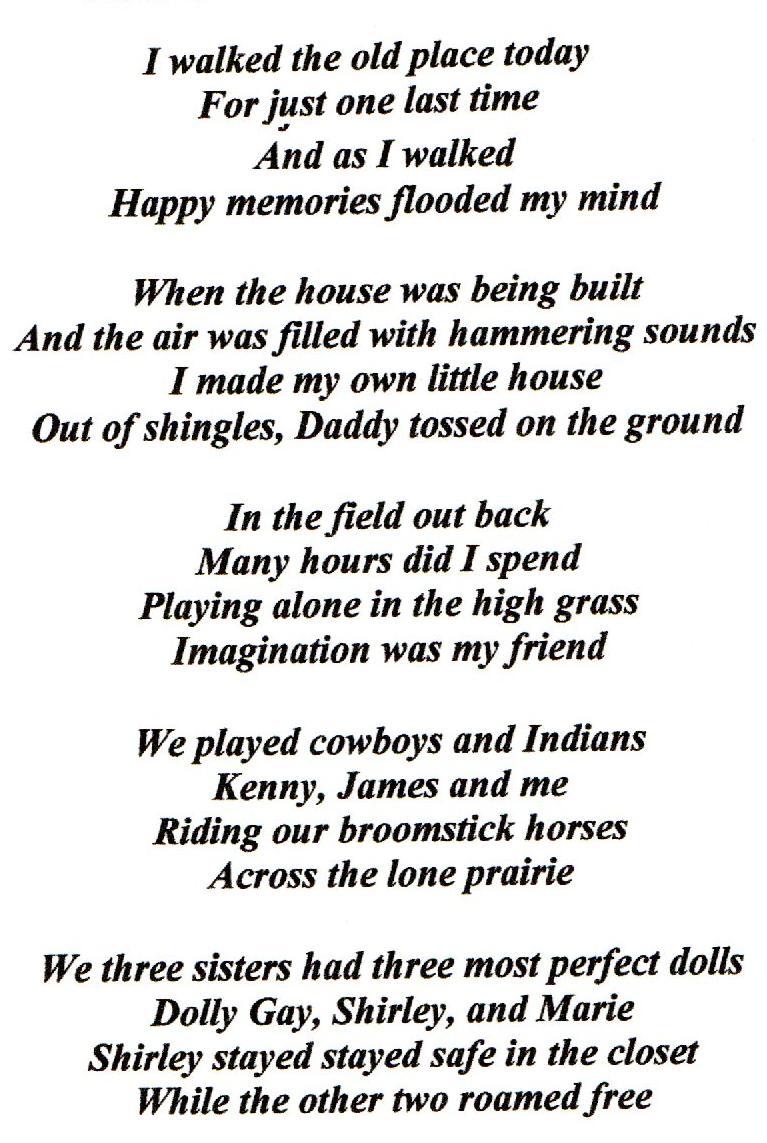 I walked the old place today
For just one last time
And as I walked
Happy memories flooded my mind

When the house was being built
And the air was filled with hammering sounds
I made my own little house
Out of shingles, Daddy tossed on the ground

In the field out back
Many hours did I spend
Playing alone in the high grass
Imagination was my friend

We played cowboys and Indians
Kenny, James and me
Riding our broomstick horses
Across the lone prairie

We three sisters had three most perfect dolls
Dolly Gay, Shirley, and Marie
Shirley stayed stayed safe in the closet
While the other two roamed free